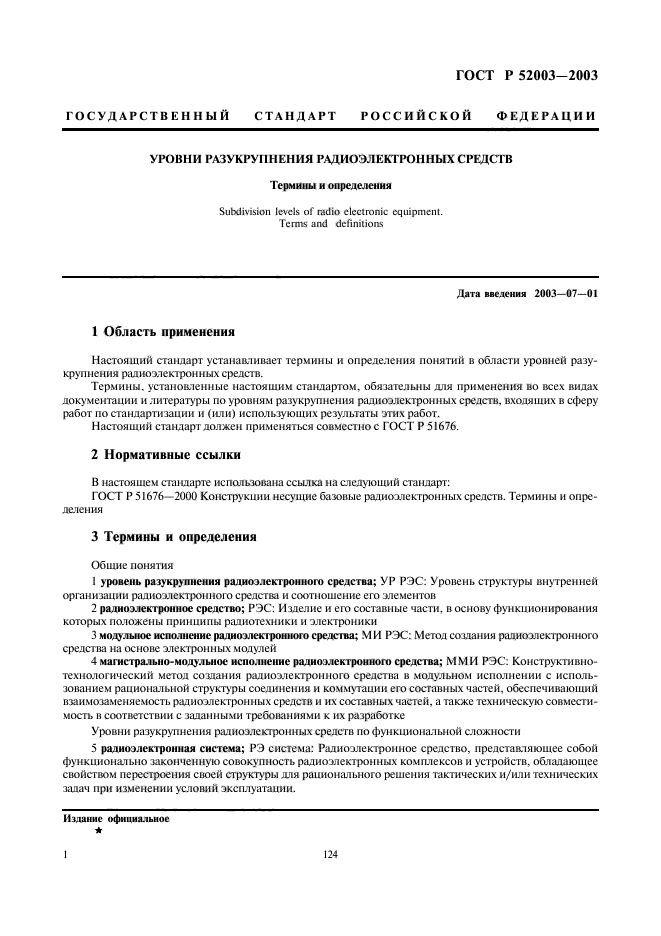 ГОСТ Р 52003—2003

ГОСУДАРСТВЕННЫЙ СТАНДАРТ РОССИЙСКОЙ ФЕДЕРАЦИИ

УРОВНИ РАЗУКРУПНЕНИЯ РАДИОЭЛЕКТРОННЫХ СРЕДСТВ

Термины и определения

Subdivision levels of radio electronic equipment.
Terms and definitions

Дата введения 2003—07—01

1 Область применения

Настоящий стандарт устанавливает термины и определения понятий в области уровней разукрупнения радиоэлектронных средств.

Термины, установленные настоящим стандартом, обязательны для применения во всех видах документации и литературы по уровням разукрупнения радиоэлектронных средств, входящих в сферу работ по стандартизации и (или) использующих результаты этих работ.

Настоящий стандарт должен применяться совместно с ГОСТ Р 51676.

2 Нормативные ссылки

В настоящем стандарте использована ссылка на следующий стандарт:

ГОСТ Р 51676—2000 Конструкции несущие базовые радиоэлектронных средств. Термины и определения

3 Термины и определения

Общие понятия

1 уровень разукрупнения радиоэлектронного средства; УР РЭС: Уровень структуры внутренней организации радиоэлектронного средства и соотношение его элементов

2 радиоэлектронное средство; РЭС: Изделие и его составные части, в основу функционирования которых положены принципы радиотехники и электроники

3 модульное исполнение радиоэлектронного средства; МИ РЭС: Метод создания радиоэлектронного средства на основе электронных модулей

4 магистрально-модульное исполнение радиоэлектронного средства; ММИ РЭС: Конструктивно-технологический метод создания радиоэлектронного средства в модульном исполнении с использованием рациональной структуры соединения и коммутации его составных частей, обеспечивающий взаимозаменяемость радиоэлектронных средств и их составных частей, а также техническую совместимость в соответствии с заданными требованиями к их разработке

Уровни разукрупнения радиоэлектронных средств по функциональной сложности

5 радиоэлектронная система; РЭ система: Радиоэлектронное средство, представляющее собой функционально законченную совокупность радиоэлектронных комплексов и устройств, обладающее свойством перестроения своей структуры для рационального решения тактических и/или технических задач при изменении условий эксплуатации.

Издание официальное
★

1

124